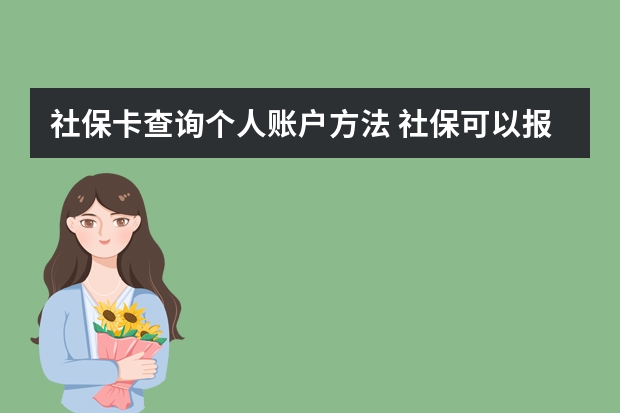 社保卡查询个人账户方法 社保可以报